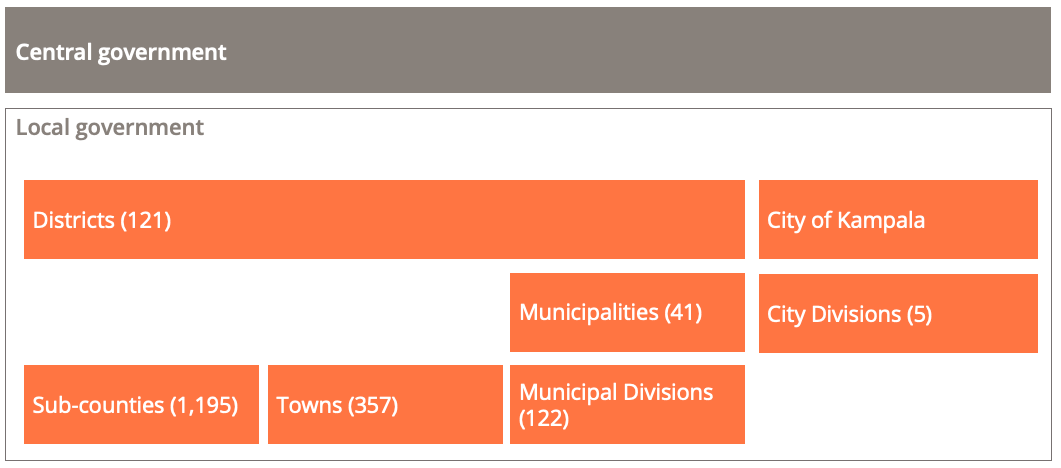 Central government

Local government

Districts (121)

City of Kampala

Municipalities (41)

City Divisions (5)

Sub-counties (1,195)

Towns (357)

Municipal Divisions (122)